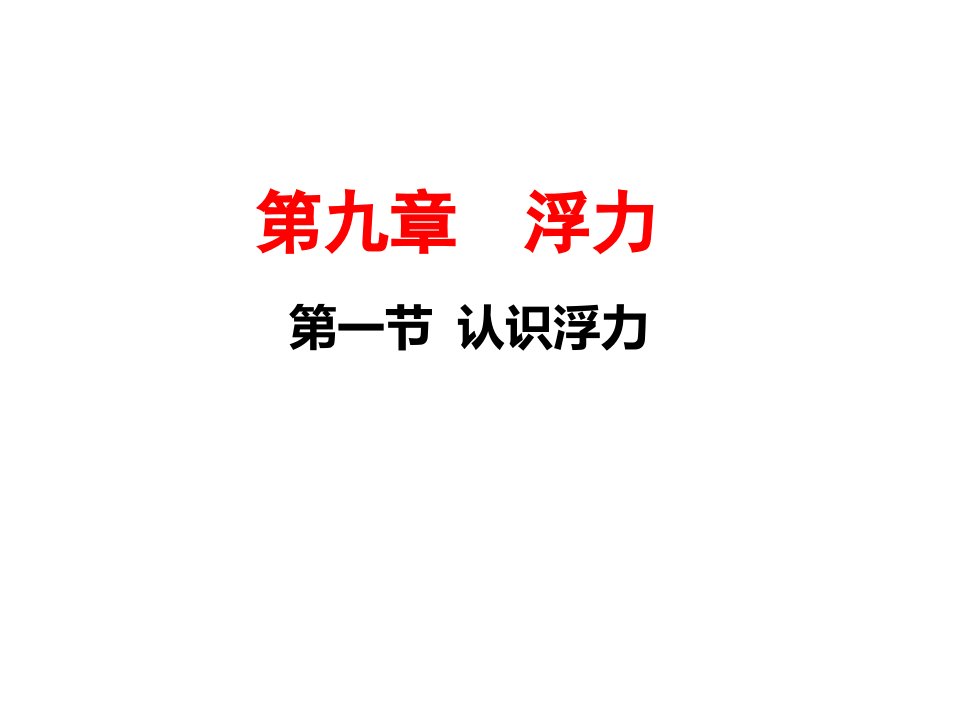 第九章　浮力

第一节 认识浮力